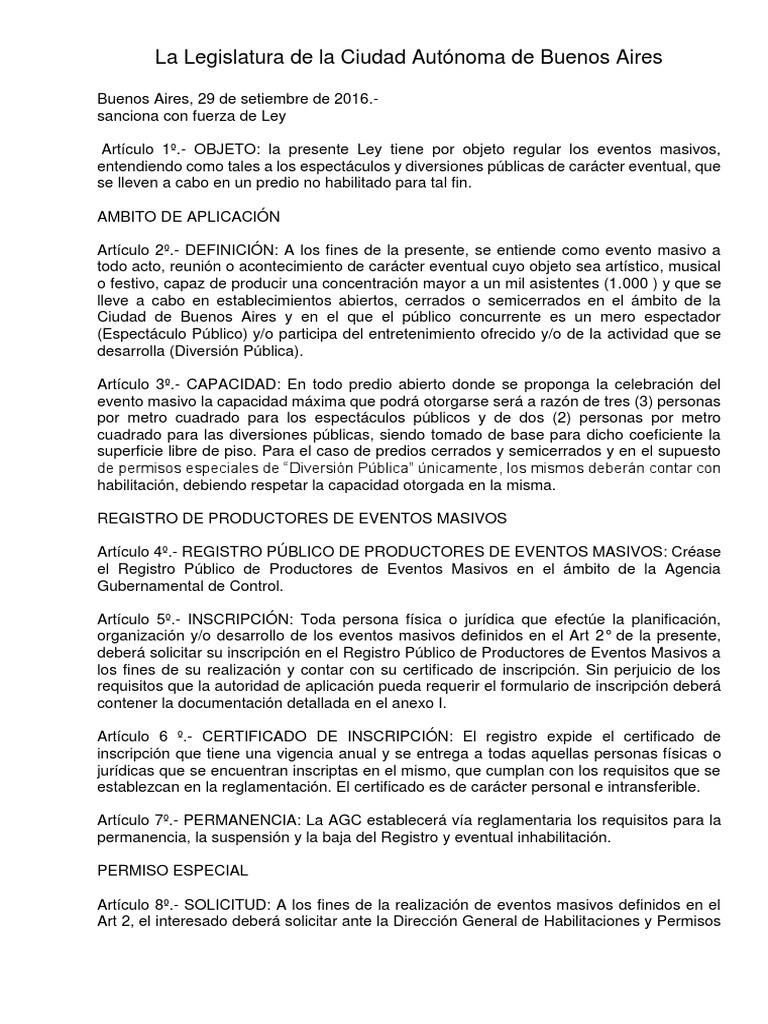 La Legislatura de la Ciudad Autónoma de Buenos Aires

Buenos Aires, 29 de setiembre de 2016.-
sanciona con fuerza de Ley

Artículo 1º.- OBJETO: la presente Ley tiene por objeto regular los eventos masivos, entendiendo como tales a los espectáculos y diversiones públicas de carácter eventual, que se lleven a cabo en un predio no habilitado para tal fin.

AMBITO DE APLICACIÓN

Artículo 2º.- DEFINICIÓN: A los fines de la presente, se entiende como evento masivo a todo acto, reunión o acontecimiento de carácter eventual cuyo objeto sea artístico, musical o festivo, capaz de producir una concentración mayor a un mil asistentes (1.000 ) y que se lleve a cabo en establecimientos abiertos, cerrados o semicerrados en el ámbito de la Ciudad de Buenos Aires y en el que el público concurrente es un mero espectador (Espectáculo Público) y/o participa del entretenimiento ofrecido y/o de la actividad que se desarrolla (Diversión Pública).

Artículo 3º.- CAPACIDAD: En todo predio abierto donde se proponga la celebración del evento masivo la capacidad máxima que podrá otorgarse será a razón de tres (3) personas por metro cuadrado para los espectáculos públicos y de dos (2) personas por metro cuadrado para las diversiones públicas, siendo tomado de base para dicho coeficiente la superficie libre de piso. Para el caso de predios cerrados y semicerrados y en el supuesto de permisos especiales de "Diversión Pública" únicamente, los mismos deberán contar con habilitación, debiendo respetar la capacidad otorgada en la misma.

REGISTRO DE PRODUCTORES DE EVENTOS MASIVOS

Artículo 4º.- REGISTRO PÚBLICO DE PRODUCTORES DE EVENTOS MASIVOS: Créase el Registro Público de Productores de Eventos Masivos en el ámbito de la Agencia Gubernamental de Control.

Artículo 5º.- INSCRIPCIÓN: Toda persona física o jurídica que efectúe la planificación, organización y/o desarrollo de los eventos masivos definidos en el Art 2° de la presente, deberá solicitar su inscripción en el Registro Público de Productores de Eventos Masivos a los fines de su realización y contar con su certificado de inscripción. Sin perjuicio de los requisitos que la autoridad de aplicación pueda requerir el formulario de inscripción deberá contener la documentación detallada en el anexo I.

Artículo 6 º.- CERTIFICADO DE INSCRIPCIÓN: El registro expide el certificado de inscripción que tiene una vigencia anual y se entrega a todas aquellas personas físicas o jurídicas que se encuentran inscriptas en el mismo, que cumplan con los requisitos que se establezcan en la reglamentación. El certificado es de carácter personal e intransferible.

Artículo 7º.- PERMANENCIA: La AGC establecerá vía reglamentaria los requisitos para la permanencia, la suspensión y la baja del Registro y eventual inhabilitación.

PERMISO ESPECIAL

Artículo 8º.- SOLICITUD: A los fines de la realización de eventos masivos definidos en el Art 2, el interesado deberá solicitar ante la Dirección General de Habilitaciones y Permisos